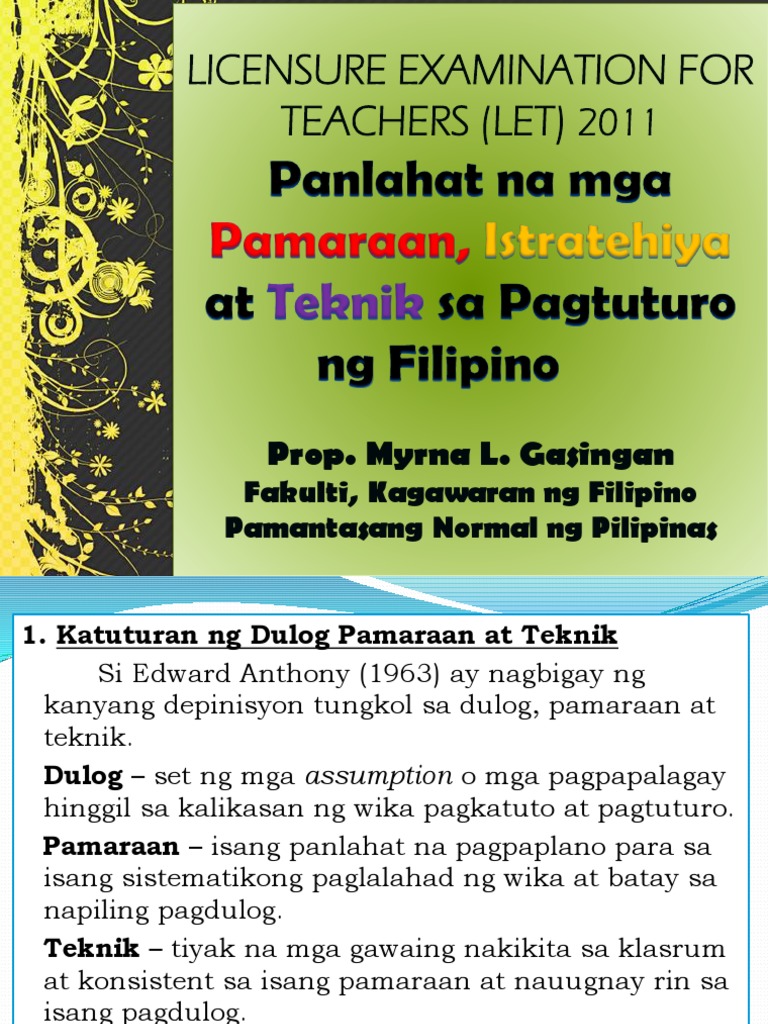 LICENSURE EXAMINATION FOR TEACHERS (LET) 2011

Panlahat na mga Pamaraan, Istratehiya at Teknik sa Pagtuturo ng Filipino

Prop. Myrna L. Gasingan
Fakulti, Kagawaran ng Filipino
Pamantasang Normal ng Pilipinas

1. Katuturan ng Dulog Pamaraan at Teknik

Si Edward Anthony (1963) ay nagbigay ng kanyang depinisyon tungkol sa dulog, pamaraan at teknik.

Dulog – set ng mga assumption o mga pagpapalagay hinggil sa kalikasan ng wika pagkatuto at pagtuturo.

Pamaraan – isang panlahat na pagpaplano para sa isang sistematikong paglalahad ng wika at batay sa napiling pagdulog.

Teknik – tiyak na mga gawaing nakikita sa klasrum at konsistent sa isang pamaraan at nauugnay rin sa isang pagdulog.